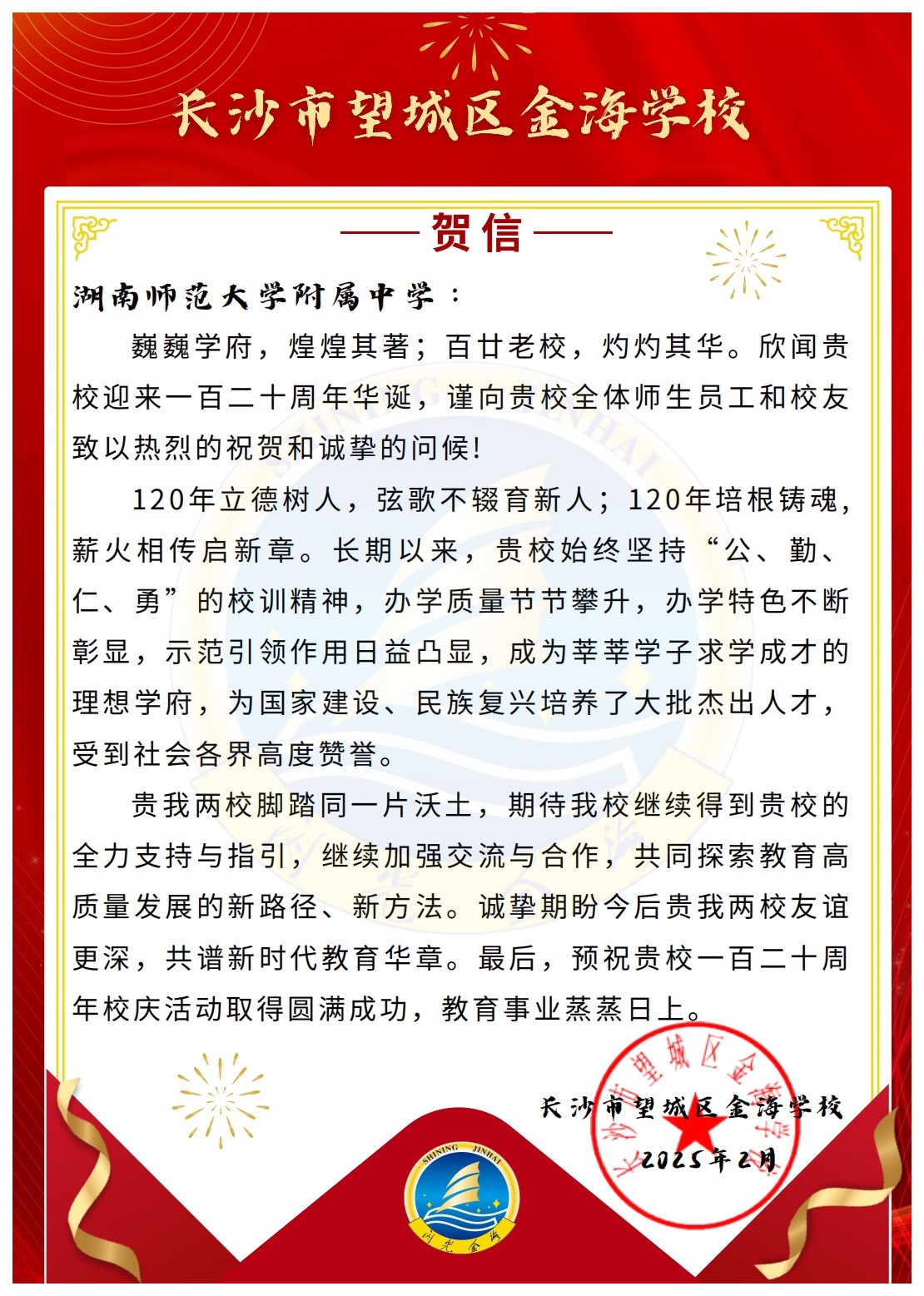 长沙市望城区金海学校

贺信

湖南师范大学附属中学：

巍巍学府，煌煌其著；百廿老校，灼灼其华。欣闻贵校迎来一百二十周年华诞，谨向贵校全体师生员工和校友致以热烈的祝贺和诚挚的问候！

120年立德树人，弦歌不辍育新人；120年培根铸魂，薪火相传启新章。长期以来，贵校始终坚持“公、勤、仁、勇”的校训精神，办学质量节节攀升，办学特色不断彰显，示范引领作用日益凸显，成为莘莘学子求学成才的理想学府，为国家建设、民族复兴培养了大批杰出人才，受到社会各界高度赞誉。

贵我两校脚踏同一片沃土，期待我校继续得到贵校的全力支持与指引，继续加强交流与合作，共同探索教育高质量发展的新路径、新方法。诚挚期盼今后贵我两校友谊更深，共谱新时代教育华章。最后，预祝贵校一百二十周年校庆活动取得圆满成功，教育事业蒸蒸日上。

长沙市望城区金海学校
2025年2月

长沙市望城区金海学校

SHINING JINHAI
闪光金海